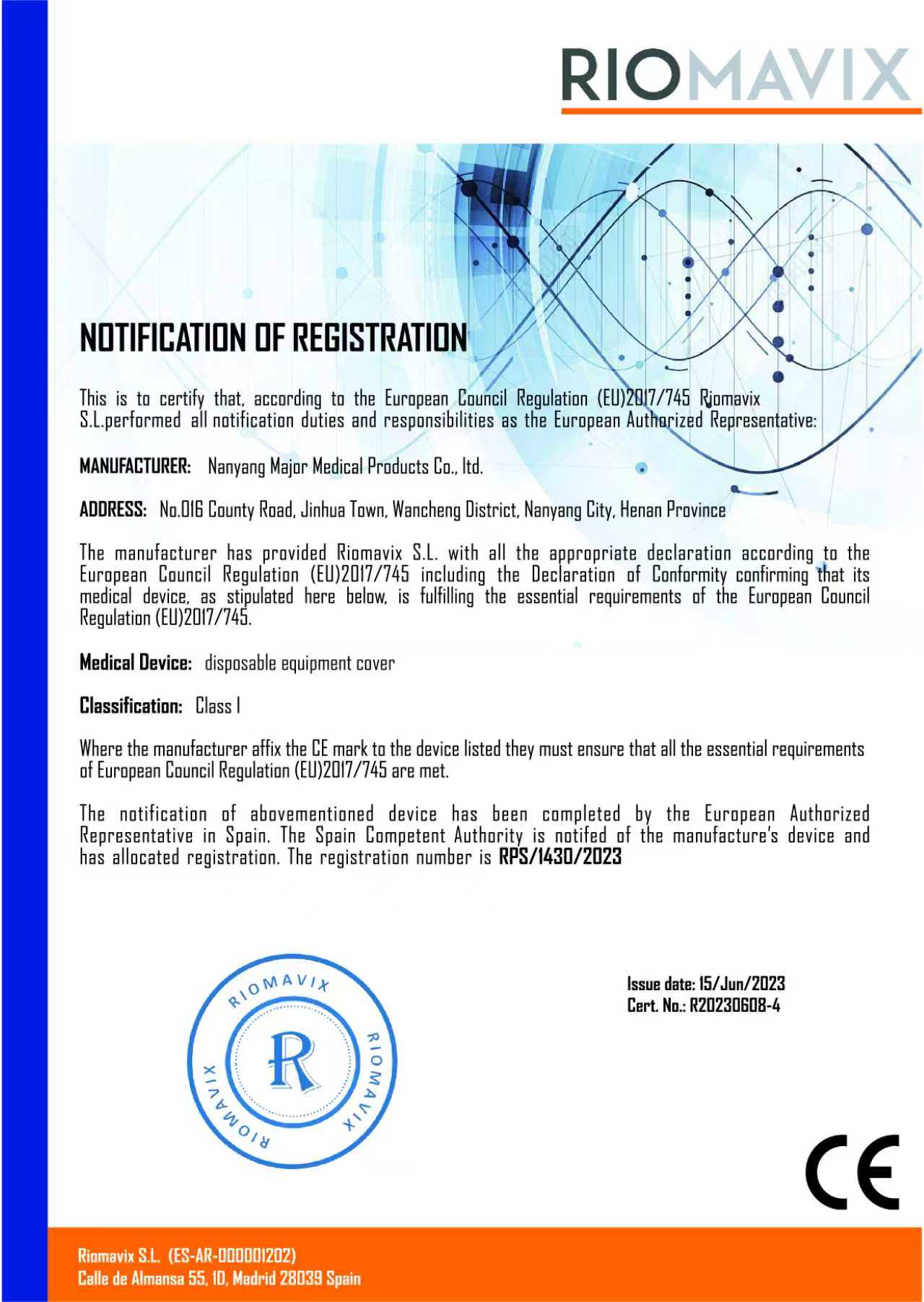 RIOMAVIX

NOTIFICATION OF REGISTRATION

This is to certify that, according to the European Council Regulation (EU)2017/745 Riomavix S.L.performed all notification duties and responsibilities as the European Authorized Representative:

MANUFACTURER: Nanyang Major Medical Products Co., ltd.

ADDRESS: No.016 County Road, Jinhua Town, Wancheng District, Nanyang City, Henan Province

The manufacturer has provided Riomavix S.L. with all the appropriate declaration according to the European Council Regulation (EU)2017/745 including the Declaration of Conformity confirming that its medical device, as stipulated here below, is fulfilling the essential requirements of the European Council Regulation (EU)2017/745.

Medical Device: disposable equipment cover

Classification: Class I

Where the manufacturer affix the CE mark to the device listed they must ensure that all the essential requirements of European Council Regulation (EU)2017/745 are met.

The notification of abovementioned device has been completed by the European Authorized Representative in Spain. The Spain Competent Authority is notifed of the manufacture's device and has allocated registration. The registration number is RPS/1430/2023

RIOMAVIX RIOMAVIX RIOMAVIX R

Issue date: 15/Jun/2023
Cert. No.: R20230608-4

CE

Riomavix S.L. (ES-AR-000001202)
Calle de Almansa 55, 1D, Madrid 28039 Spain